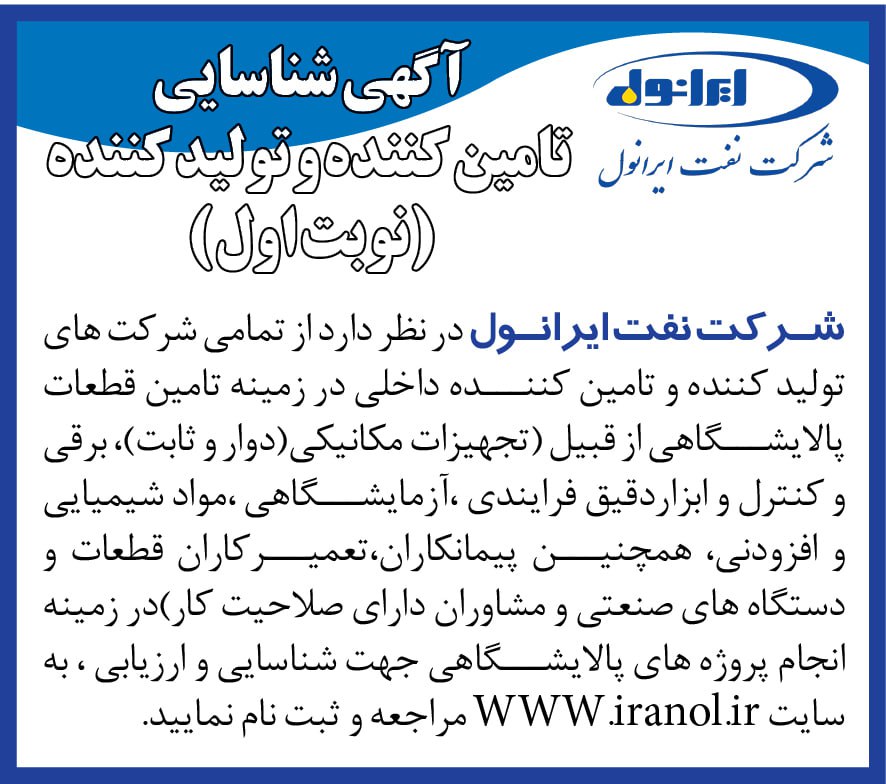 ایرانول
شرکت نفت ایرانول

آگهی شناسایی
تامین کننده و تولید کننده
(نوبت اول)

شرکت نفت ایرانول در نظر دارد از تمامی شرکت های تولید کننده و تامین کننده داخلی در زمینه تامین قطعات پالایشگاهی از قبیل (تجهیزات مکانیکی(دوار و ثابت)، برقی و کنترل و ابزاردقیق فرایندی ،آزمایشگاهی ،مواد شیمیایی و افزودنی، همچنین پیمانکاران،تعمیرکاران قطعات و دستگاه های صنعتی و مشاوران دارای صلاحیت کار)در زمینه انجام پروژه های پالایشگاهی جهت شناسایی و ارزیابی ، به سایت WWW.iranol.ir مراجعه و ثبت نام نمایید.